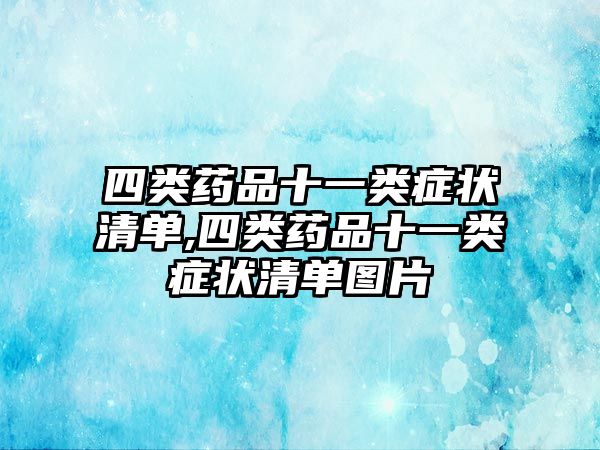 四类药品十一类症状清单,四类药品十一类症状清单图片